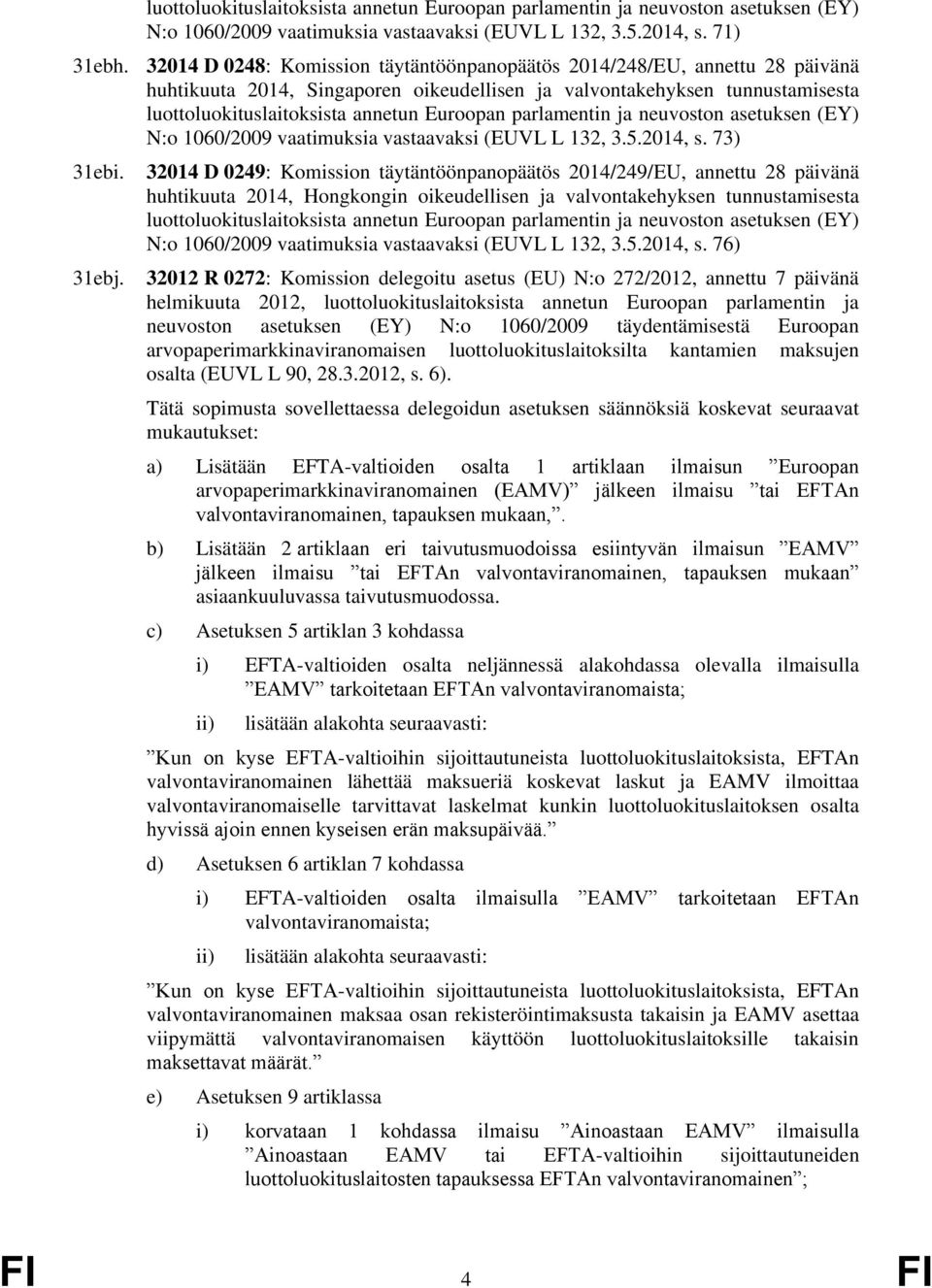 luottoluokituslaitoksista annetun Euroopan parlamentin ja neuvoston asetuksen (EY) N:o 1060/2009 vaatimuksia vastaavaksi (EUVL L 132, 3.5.2014, s. 71)

31ebh. 32014 D 0248: Komission täytäntöönpanopäätös 2014/248/EU, annettu 28 päivänä huhtikuuta 2014, Singaporen oikeudellisen ja valvontakehyksen tunnustamisesta luottoluokituslaitoksista annetun Euroopan parlamentin ja neuvoston asetuksen (EY) N:o 1060/2009 vaatimuksia vastaavaksi (EUVL L 132, 3.5.2014, s. 73)

31ebi. 32014 D 0249: Komission täytäntöönpanopäätös 2014/249/EU, annettu 28 päivänä huhtikuuta 2014, Hongkongin oikeudellisen ja valvontakehyksen tunnustamisesta luottoluokituslaitoksista annetun Euroopan parlamentin ja neuvoston asetuksen (EY) N:o 1060/2009 vaatimuksia vastaavaksi (EUVL L 132, 3.5.2014, s. 76)

31ebj. 32012 R 0272: Komission delegoitu asetus (EU) N:o 272/2012, annettu 7 päivänä helmikuuta 2012, luottoluokituslaitoksista annetun Euroopan parlamentin ja neuvoston asetuksen (EY) N:o 1060/2009 täydentämisestä Euroopan arvopaperimarkkinaviranomaisen luottoluokituslaitoksilta kantamien maksujen osalta (EUVL L 90, 28.3.2012, s. 6).

Tätä sopimusta sovellettaessa delegoidun asetuksen säännöksiä koskevat seuraavat mukautukset:

a) Lisätään EFTA-valtioiden osalta 1 artiklaan ilmaisun ”Euroopan arvopaperimarkkinaviranomainen (EAMV)” jälkeen ilmaisu ”tai EFTAn valvontaviranomainen, tapauksen mukaan,”.

b) Lisätään 2 artiklaan eri taivutusmuodoissa esiintyvän ilmaisun ”EAMV” jälkeen ilmaisu ”tai EFTAn valvontaviranomainen, tapauksen mukaan” asiaankuuluvassa taivutusmuodossa.

c) Asetuksen 5 artiklan 3 kohdassa

i) EFTA-valtioiden osalta neljännessä alakohdassa olevalla ilmaisulla ”EAMV” tarkoitetaan EFTAn valvontaviranomaista;

ii) lisätään alakohta seuraavasti:

”Kun on kyse EFTA-valtioihin sijoittautuneista luottoluokituslaitoksista, EFTAn valvontaviranomainen lähettää maksueriä koskevat laskut ja EAMV ilmoittaa valvontaviranomaiselle tarvittavat laskelmat kunkin luottoluokituslaitoksen osalta hyvissä ajoin ennen kyseisen erän maksupäivää.”

d) Asetuksen 6 artiklan 7 kohdassa

i) EFTA-valtioiden osalta ilmaisulla ”EAMV” tarkoitetaan EFTAn valvontaviranomaista;

ii) lisätään alakohta seuraavasti:

”Kun on kyse EFTA-valtioihin sijoittautuneista luottoluokituslaitoksista, EFTAn valvontaviranomainen maksaa osan rekisteröintimaksusta takaisin ja EAMV asettaa viipymättä valvontaviranomaisen käyttöön luottoluokituslaitoksille takaisin maksettavat määrät.”

e) Asetuksen 9 artiklassa

i) korvataan 1 kohdassa ilmaisu ”Ainoastaan EAMV” ilmaisulla ”Ainoastaan EAMV tai EFTA-valtioihin sijoittautuneiden luottoluokituslaitosten tapauksessa EFTAn valvontaviranomainen”;

FI 4 FI